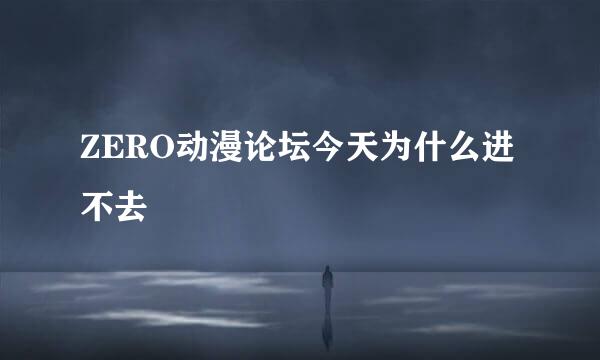 ZERO动漫论坛今天为什么进不去